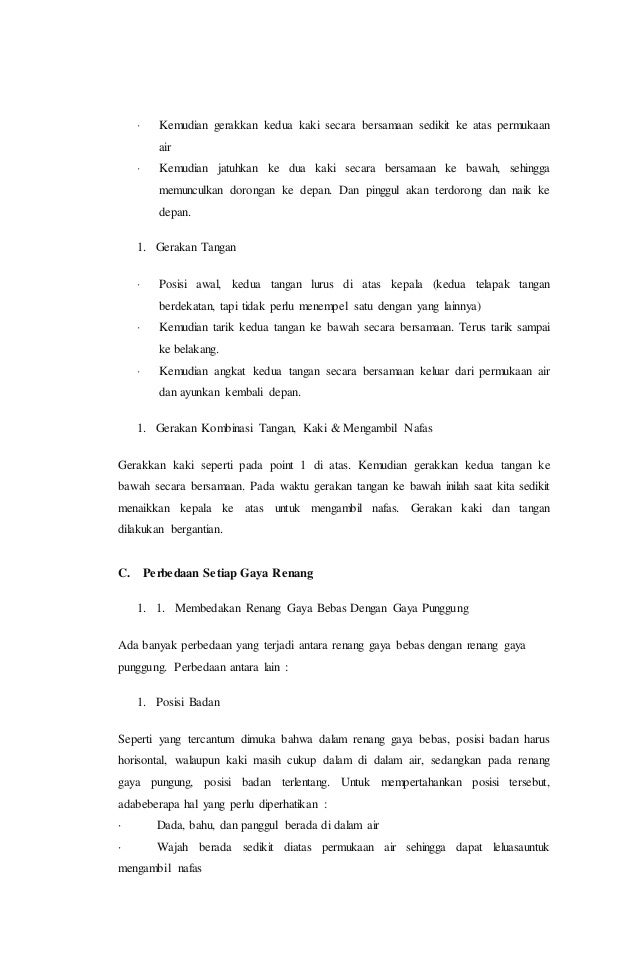 · Kemudian gerakkan kedua kaki secara bersamaan sedikit ke atas permukaan air

· Kemudian jatuhkan ke dua kaki secara bersamaan ke bawah, sehingga memunculkan dorongan ke depan. Dan pinggul akan terdorong dan naik ke depan.

1. Gerakan Tangan

· Posisi awal, kedua tangan lurus di atas kepala (kedua telapak tangan berdekatan, tapi tidak perlu menempel satu dengan yang lainnya)

· Kemudian tarik kedua tangan ke bawah secara bersamaan. Terus tarik sampai ke belakang.

· Kemudian angkat kedua tangan secara bersamaan keluar dari permukaan air dan ayunkan kembali depan.

1. Gerakan Kombinasi Tangan, Kaki & Mengambil Nafas

Gerakkan kaki seperti pada point 1 di atas. Kemudian gerakkan kedua tangan ke bawah secara bersamaan. Pada waktu gerakan tangan ke bawah inilah saat kita sedikit menaikkan kepala ke atas untuk mengambil nafas. Gerakan kaki dan tangan dilakukan bergantian.

C. Perbedaan Setiap Gaya Renang

1. 1. Membedakan Renang Gaya Bebas Dengan Gaya Punggung

Ada banyak perbedaan yang terjadi antara renang gaya bebas dengan renang gaya punggung. Perbedaan antara lain :

1. Posisi Badan

Seperti yang tercantum dimuka bahwa dalam renang gaya bebas, posisi badan harus horisontal, walaupun kaki masih cukup dalam di dalam air, sedangkan pada renang gaya pungung, posisi badan terlentang. Untuk mempertahankan posisi tersebut, adabeberapa hal yang perlu diperhatikan :

· Dada, bahu, dan panggul berada di dalam air

· Wajah berada sedikit diatas permukaan air sehingga dapat leluasauntuk mengambil nafas